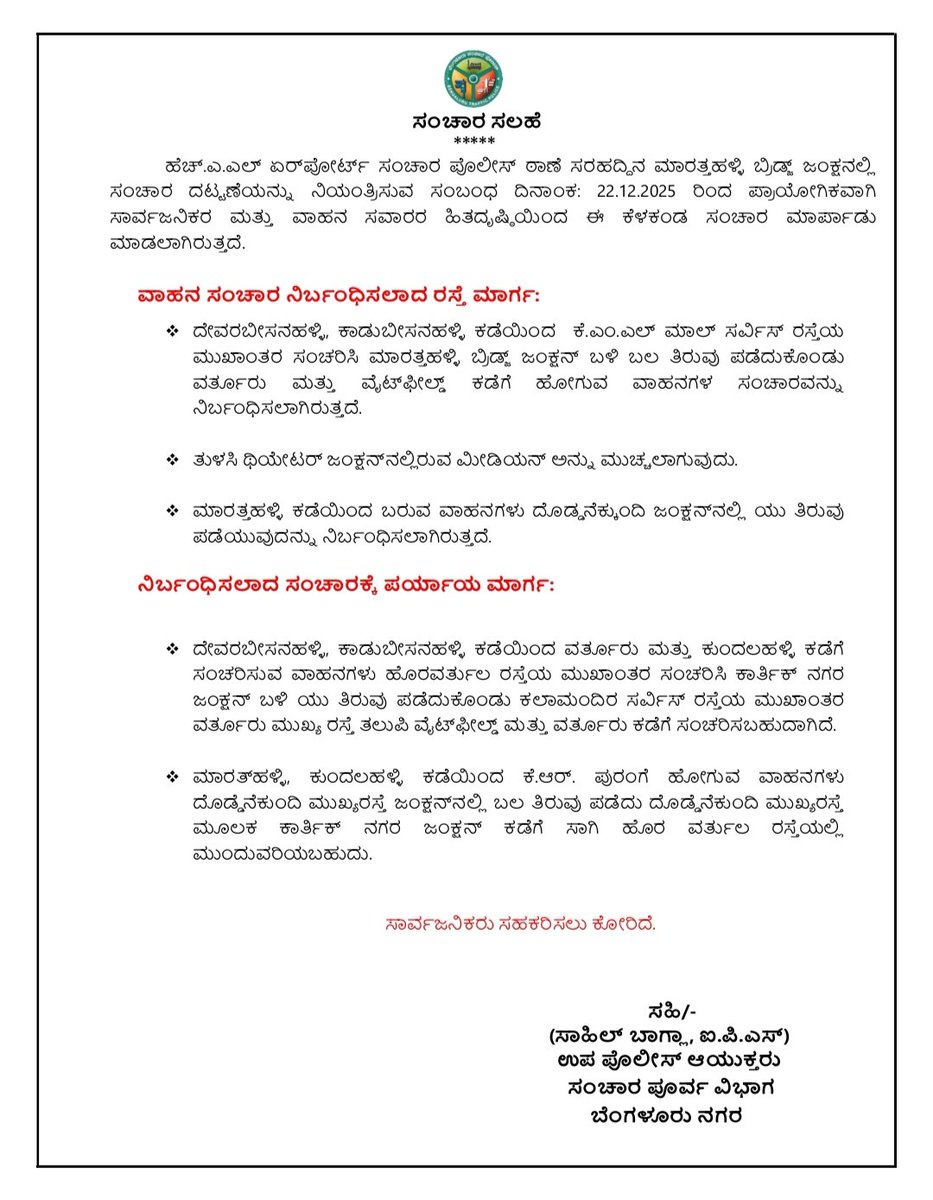 ಸಂಚಾರ ಸಲಹೆ
*****

ಹೆಚ್.ಎ.ಎಲ್ ಏರ್‌ಪೋರ್ಟ್ ಸಂಚಾರ ಪೊಲೀಸ್ ಠಾಣೆ ಸರಹದ್ದಿನ ಮಾರತ್ತಹಳ್ಳಿ ಬ್ರಿಡ್ಜ್ ಜಂಕ್ಷನಲ್ಲಿ ಸಂಚಾರ ದಟ್ಟಣೆಯನ್ನು ನಿಯಂತ್ರಿಸುವ ಸಂಬಂಧ ದಿನಾಂಕ: 22.12.2025 ರಿಂದ ಪ್ರಾಯೋಗಿಕವಾಗಿ ಸಾರ್ವಜನಿಕರ ಮತ್ತು ವಾಹನ ಸವಾರರ ಹಿತದೃಷ್ಟಿಯಿಂದ ಈ ಕೆಳಕಂಡ ಸಂಚಾರ ಮಾರ್ಪಾಡು ಮಾಡಲಾಗಿರುತ್ತದೆ.

ವಾಹನ ಸಂಚಾರ ನಿರ್ಬಂಧಿಸಲಾದ ರಸ್ತೆ ಮಾರ್ಗ:

❖ ದೇವರಬೀಸನಹಳ್ಳಿ, ಕಾಡುಬೀಸನಹಳ್ಳಿ ಕಡೆಯಿಂದ ಕೆ.ಎಂ.ಎಲ್ ಮಾಲ್ ಸರ್ವಿಸ್ ರಸ್ತೆಯ ಮುಖಾಂತರ ಸಂಚರಿಸಿ ಮಾರತ್ತಹಳ್ಳಿ ಬ್ರಿಡ್ಜ್ ಜಂಕ್ಷನ್ ಬಳಿ ಬಲ ತಿರುವು ಪಡೆದುಕೊಂಡು ವರ್ತೂರು ಮತ್ತು ವೈಟ್‌ಫೀಲ್ಡ್ ಕಡೆಗೆ ಹೋಗುವ ವಾಹನಗಳ ಸಂಚಾರವನ್ನು ನಿರ್ಬಂಧಿಸಲಾಗಿರುತ್ತದೆ.

❖ ತುಳಸಿ ಥಿಯೇಟರ್ ಜಂಕ್ಷನ್‌ನಲ್ಲಿರುವ ಮೀಡಿಯನ್ ಅನ್ನು ಮುಚ್ಚಲಾಗುವುದು.

❖ ಮಾರತ್ತಹಳ್ಳಿ ಕಡೆಯಿಂದ ಬರುವ ವಾಹನಗಳು ದೊಡ್ಡನೆಕ್ಕುಂದಿ ಜಂಕ್ಷನ್‌ನಲ್ಲಿ ಯು ತಿರುವು ಪಡೆಯುವುದನ್ನು ನಿರ್ಬಂಧಿಸಲಾಗಿರುತ್ತದೆ.

ನಿರ್ಬಂಧಿಸಲಾದ ಸಂಚಾರಕ್ಕೆ ಪರ್ಯಾಯ ಮಾರ್ಗ:

❖ ದೇವರಬೀಸನಹಳ್ಳಿ, ಕಾಡುಬೀಸನಹಳ್ಳಿ ಕಡೆಯಿಂದ ವರ್ತೂರು ಮತ್ತು ಕುಂದಲಹಳ್ಳಿ ಕಡೆಗೆ ಸಂಚರಿಸುವ ವಾಹನಗಳು ಹೊರವರ್ತುಲ ರಸ್ತೆಯ ಮುಖಾಂತರ ಸಂಚರಿಸಿ ಕಾರ್ತಿಕ್ ನಗರ ಜಂಕ್ಷನ್ ಬಳಿ ಯು ತಿರುವು ಪಡೆದುಕೊಂಡು ಕಲಾಮಂದಿರ ಸರ್ವಿಸ್ ರಸ್ತೆಯ ಮುಖಾಂತರ ವರ್ತೂರು ಮುಖ್ಯ ರಸ್ತೆ ತಲುಪಿ ವೈಟ್‌ಫೀಲ್ಡ್ ಮತ್ತು ವರ್ತೂರು ಕಡೆಗೆ ಸಂಚರಿಸಬಹುದಾಗಿದೆ.

❖ ಮಾರತ್‌ಹಳ್ಳಿ, ಕುಂದಲಹಳ್ಳಿ ಕಡೆಯಿಂದ ಕೆ.ಆರ್. ಪುರಂಗೆ ಹೋಗುವ ವಾಹನಗಳು ದೊಡ್ಡನೆಕುಂದಿ ಮುಖ್ಯರಸ್ತೆ ಜಂಕ್ಷನ್‌ನಲ್ಲಿ ಬಲ ತಿರುವು ಪಡೆದು ದೊಡ್ಡನೆಕುಂದಿ ಮುಖ್ಯರಸ್ತೆ ಮೂಲಕ ಕಾರ್ತಿಕ್ ನಗರ ಜಂಕ್ಷನ್ ಕಡೆಗೆ ಸಾಗಿ ಹೊರ ವರ್ತುಲ ರಸ್ತೆಯಲ್ಲಿ ಮುಂದುವರಿಯಬಹುದು.

ಸಾರ್ವಜನಿಕರು ಸಹಕರಿಸಲು ಕೋರಿದೆ.

ಸಹಿ/-
(ಸಾಹಿಲ್ ಬಾಗ್ಲಾ, ಐ.ಪಿ.ಎಸ್)
ಉಪ ಪೊಲೀಸ್ ಆಯುಕ್ತರು
ಸಂಚಾರ ಪೂರ್ವ ವಿಭಾಗ
ಬೆಂಗಳೂರು ನಗರ